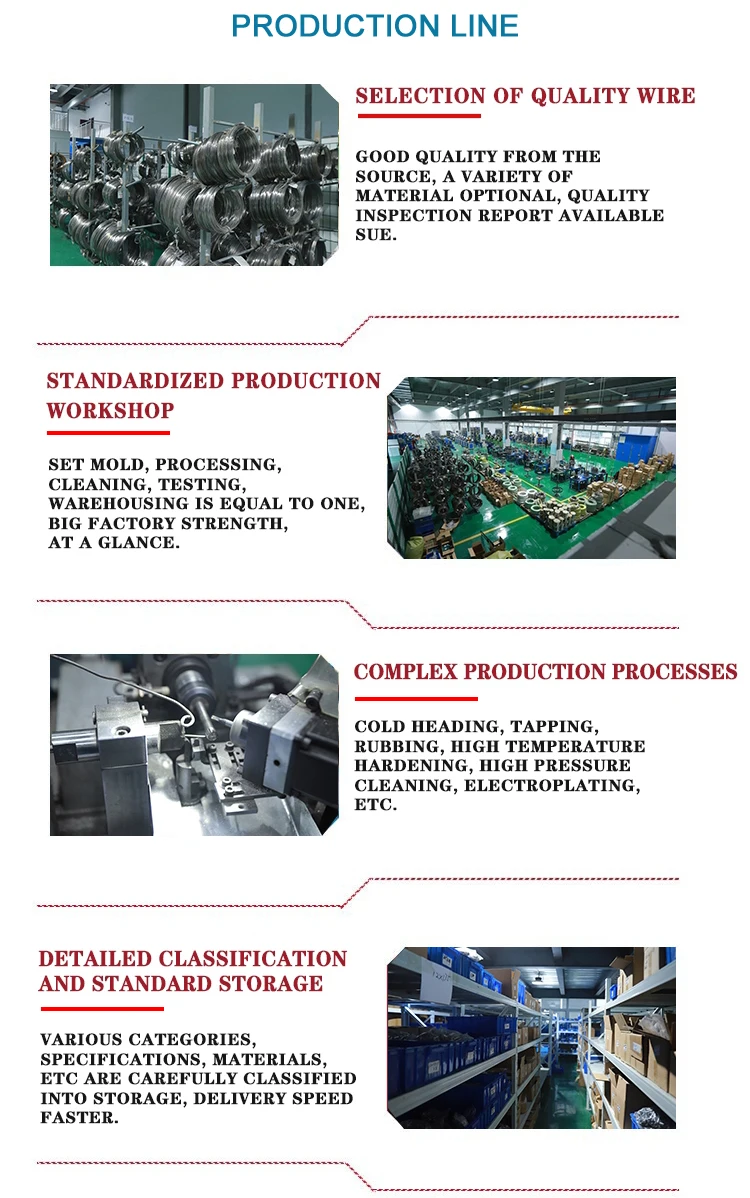 PRODUCTION LINE

SELECTION OF QUALITY WIRE

GOOD QUALITY FROM THE SOURCE, A VARIETY OF MATERIAL OPTIONAL, QUALITY INSPECTION REPORT AVAILABLE SUE.

STANDARDIZED PRODUCTION WORKSHOP

SET MOLD, PROCESSING, CLEANING, TESTING, WAREHOUSING IS EQUAL TO ONE, BIG FACTORY STRENGTH, AT A GLANCE.

COMPLEX PRODUCTION PROCESSES

COLD HEADING, TAPPING, RUBBING, HIGH TEMPERATURE HARDENING, HIGH PRESSURE CLEANING, ELECTROPLATING, ETC.

DETAILED CLASSIFICATION AND STANDARD STORAGE

VARIOUS CATEGORIES, SPECIFICATIONS, MATERIALS, ETC ARE CAREFULLY CLASSIFIED INTO STORAGE, DELIVERY SPEED FASTER.